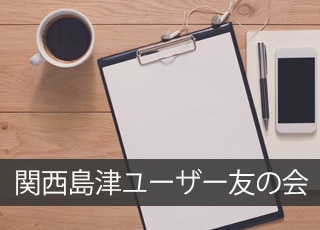 関西島津ユーザー友の会